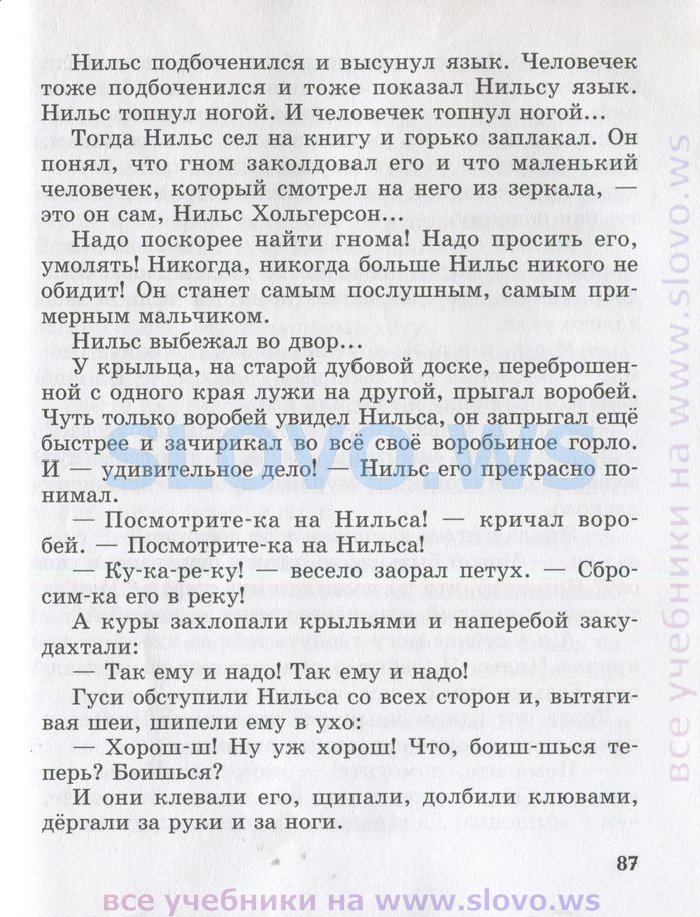 Нильс подбоченился и высунул язык. Человечек тоже подбоченился и тоже показал Нильсу язык. Нильс топнул ногой. И человечек топнул ногой...

Тогда Нильс сел на книгу и горько заплакал. Он понял, что гном заколдовал его и что маленький человечек, который смотрел на него из зеркала, — это он сам, Нильс Хольгерсон...

Надо поскорее найти гнома! Надо просить его, умолять! Никогда, никогда больше Нильс никого не обидит! Он станет самым послушным, самым примерным мальчиком.

Нильс выбежал во двор...

У крыльца, на старой дубовой доске, переброшенной с одного края лужи на другой, прыгал воробей. Чуть только воробей увидел Нильса, он запрыгал ещё быстрее и зачирикал во всё своё воробьиное горло. И — удивительное дело! — Нильс его прекрасно понимал.

— Посмотрите-ка на Нильса! — кричал воробей. — Посмотрите-ка на Нильса!

— Ку-ка-ре-ку! — весело заорал петух. — Сбросим-ка его в реку!

А куры захлопали крыльями и наперебой закудахтали:

— Так ему и надо! Так ему и надо!

Гуси обступили Нильса со всех сторон и, вытягивая шеи, шипели ему в ухо:

— Хорош-ш! Ну уж хорош! Что, боиш-шься теперь? Боишься?

И они клевали его, щипали, долбили клювами, дёргали за руки и за ноги.

87

SLOVO.WS

все учебники на www.slovo.ws

все учебники на www.slovo.ws